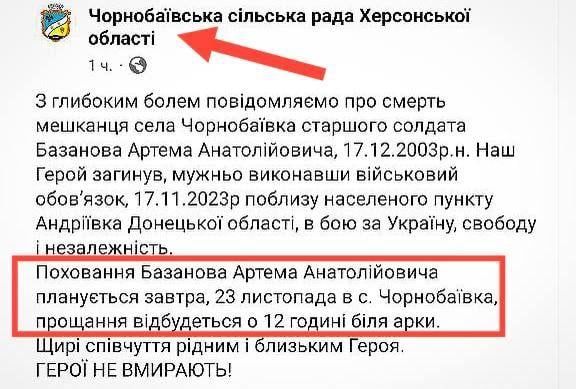 Чорнобаївська сільська рада Херсонської області
1 ч. ·

З глибоким болем повідомляємо про смерть мешканця села Чорнобаївка старшого солдата Базанова Артема Анатолійовича, 17.12.2003р.н. Наш Герой загинув, мужньо виконавши військовий обов'язок, 17.11.2023р поблизу населеного пункту Андріївка Донецької області, в бою за Україну, свободу і незалежність.
Поховання Базанова Артема Анатолійовича планується завтра, 23 листопада в с. Чорнобаївка, прощання відбудеться о 12 годині біля арки.
Щирі співчуття рідним і близьким Героя.
ГЕРОЇ НЕ ВМИРАЮТЬ!